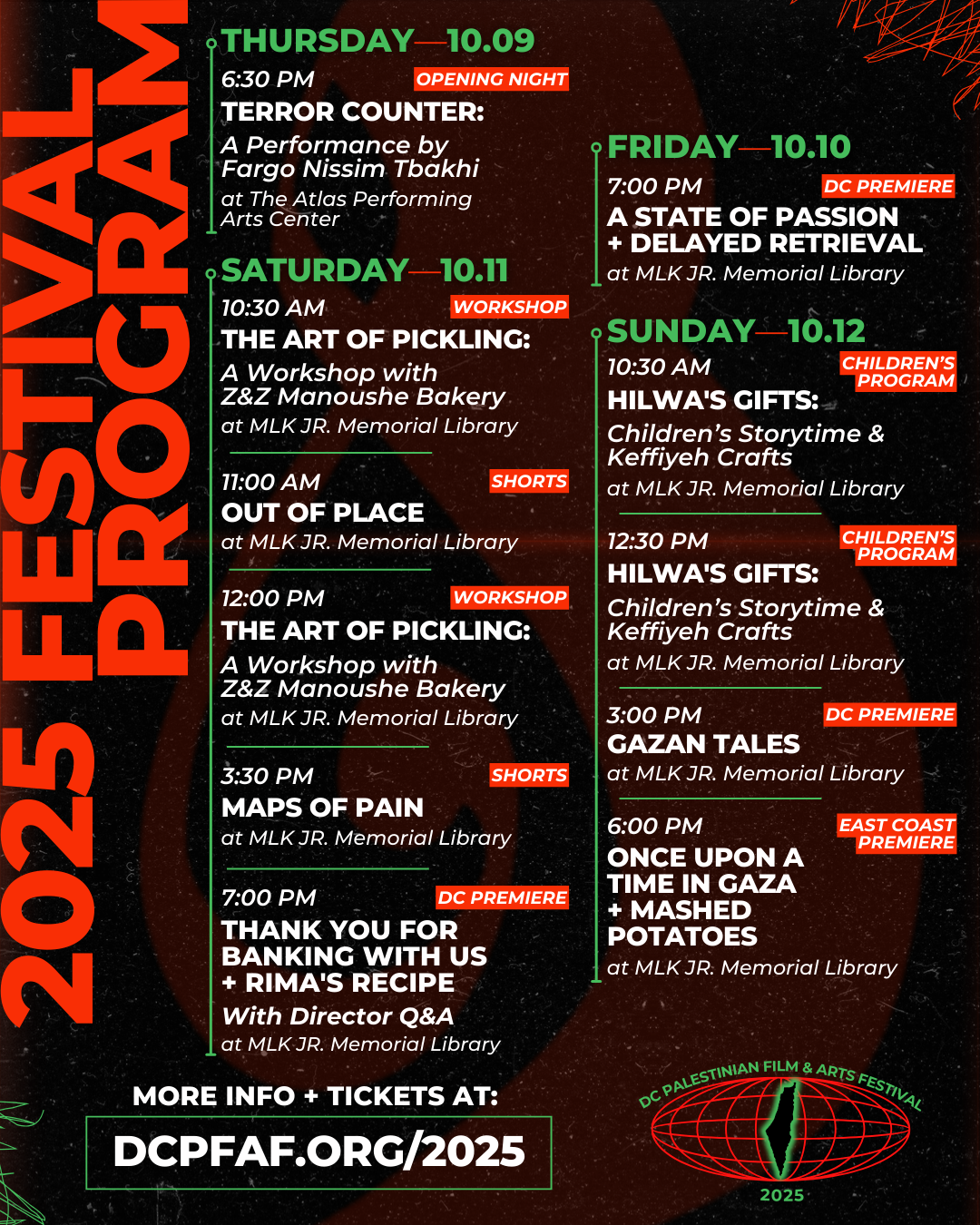 2025 FESTIVAL PROGRAM

THURSDAY—10.09

6:30 PM
OPENING NIGHT
TERROR COUNTER:
A Performance by Fargo Nissim Tbakhi
at The Atlas Performing Arts Center

SATURDAY—10.11

10:30 AM
WORKSHOP
THE ART OF PICKLING:
A Workshop with Z&Z Manoushe Bakery
at MLK JR. Memorial Library

11:00 AM
SHORTS
OUT OF PLACE
at MLK JR. Memorial Library

12:00 PM
WORKSHOP
THE ART OF PICKLING:
A Workshop with Z&Z Manoushe Bakery
at MLK JR. Memorial Library

3:30 PM
SHORTS
MAPS OF PAIN
at MLK JR. Memorial Library

7:00 PM
DC PREMIERE
THANK YOU FOR BANKING WITH US + RIMA'S RECIPE
With Director Q&A
at MLK JR. Memorial Library

FRIDAY—10.10

7:00 PM
DC PREMIERE
A STATE OF PASSION + DELAYED RETRIEVAL
at MLK JR. Memorial Library

SUNDAY—10.12

10:30 AM
CHILDREN'S PROGRAM
HILWA'S GIFTS:
Children's Storytime & Keffiyeh Crafts
at MLK JR. Memorial Library

12:30 PM
CHILDREN'S PROGRAM
HILWA'S GIFTS:
Children's Storytime & Keffiyeh Crafts
at MLK JR. Memorial Library

3:00 PM
DC PREMIERE
GAZAN TALES
at MLK JR. Memorial Library

6:00 PM
EAST COAST PREMIERE
ONCE UPON A TIME IN GAZA + MASHED POTATOES
at MLK JR. Memorial Library

MORE INFO + TICKETS AT:
DCPFAF.ORG/2025

DC PALESTINIAN FILM & ARTS FESTIVAL
2025